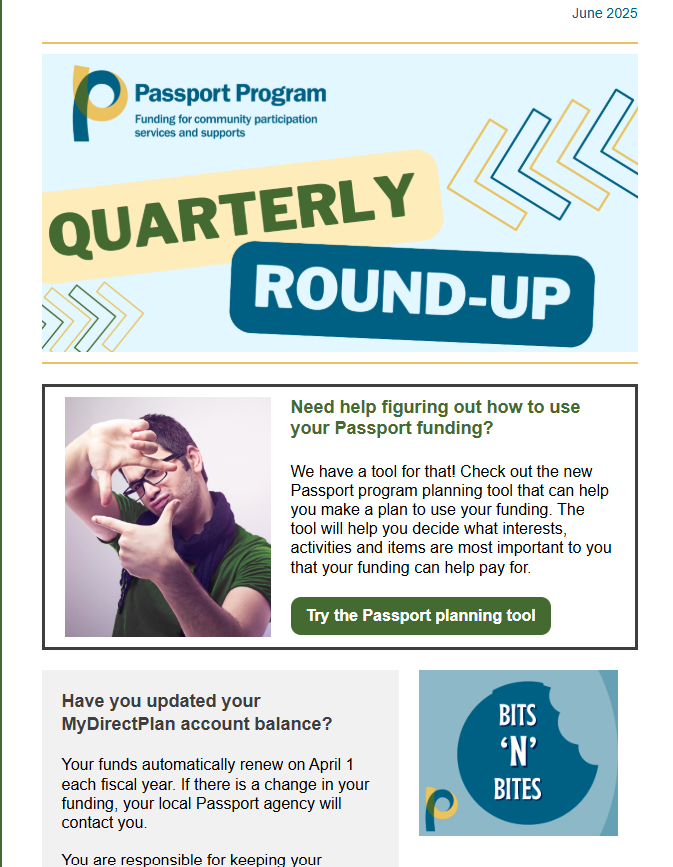 June 2025

Passport Program
Funding for community participation services and supports

QUARTERLY
ROUND-UP

Need help figuring out how to use your Passport funding?

We have a tool for that! Check out the new Passport program planning tool that can help you make a plan to use your funding. The tool will help you decide what interests, activities and items are most important to you that your funding can help pay for.

Try the Passport planning tool

Have you updated your MyDirectPlan account balance?

Your funds automatically renew on April 1 each fiscal year. If there is a change in your funding, your local Passport agency will contact you.

You are responsible for keeping your

BITS 'N' BITES